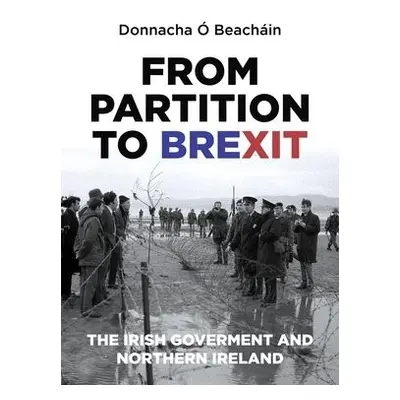 Donnacha Ó Beacháin

FROM PARTITION TO BREXIT

THE IRISH GOVERMENT AND NORTHERN IRELAND